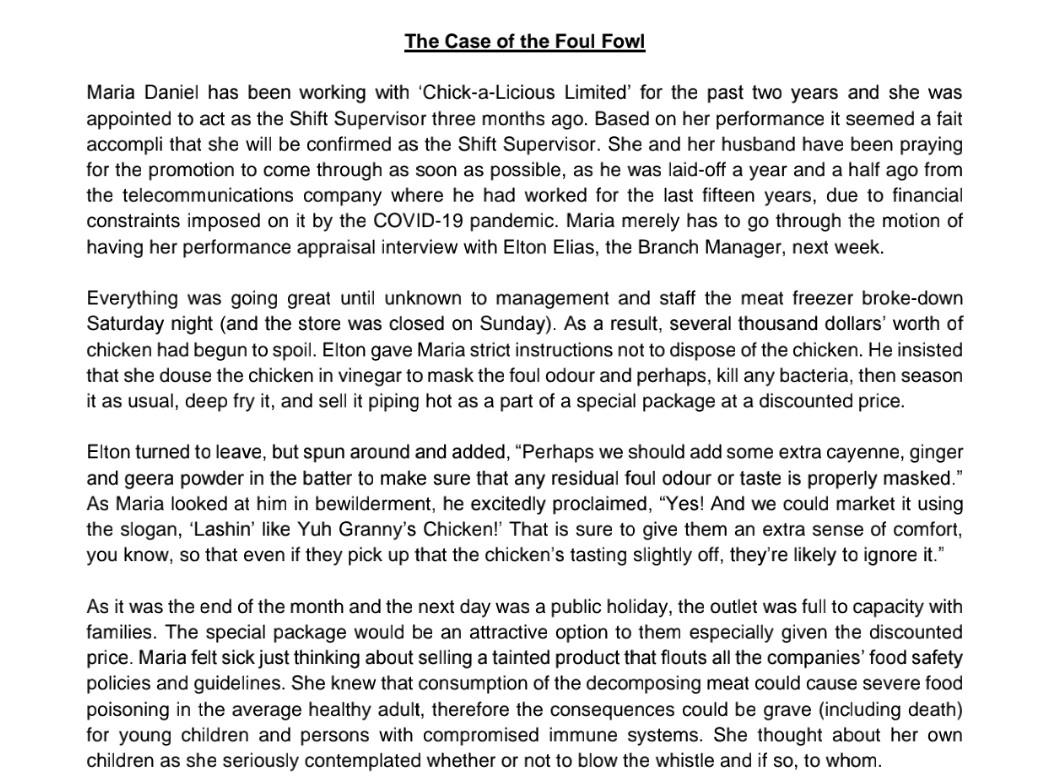 The Case of the Foul Fowl

Maria Daniel has been working with 'Chick-a-Licious Limited' for the past two years and she was appointed to act as the Shift Supervisor three months ago. Based on her performance it seemed a fait accompli that she will be confirmed as the Shift Supervisor. She and her husband have been praying for the promotion to come through as soon as possible, as he was laid-off a year and a half ago from the telecommunications company where he had worked for the last fifteen years, due to financial constraints imposed on it by the COVID-19 pandemic. Maria merely has to go through the motion of having her performance appraisal interview with Elton Elias, the Branch Manager, next week.

Everything was going great until unknown to management and staff the meat freezer broke-down Saturday night (and the store was closed on Sunday). As a result, several thousand dollars' worth of chicken had begun to spoil. Elton gave Maria strict instructions not to dispose of the chicken. He insisted that she douse the chicken in vinegar to mask the foul odour and perhaps, kill any bacteria, then season it as usual, deep fry it, and sell it piping hot as a part of a special package at a discounted price.

Elton turned to leave, but spun around and added, "Perhaps we should add some extra cayenne, ginger and geera powder in the batter to make sure that any residual foul odour or taste is properly masked." As Maria looked at him in bewilderment, he excitedly proclaimed, "Yes! And we could market it using the slogan, 'Lashin' like Yuh Granny's Chicken!' That is sure to give them an extra sense of comfort, you know, so that even if they pick up that the chicken's tasting slightly off, they're likely to ignore it."

As it was the end of the month and the next day was a public holiday, the outlet was full to capacity with families. The special package would be an attractive option to them especially given the discounted price. Maria felt sick just thinking about selling a tainted product that flouts all the companies' food safety policies and guidelines. She knew that consumption of the decomposing meat could cause severe food poisoning in the average healthy adult, therefore the consequences could be grave (including death) for young children and persons with compromised immune systems. She thought about her own children as she seriously contemplated whether or not to blow the whistle and if so, to whom.